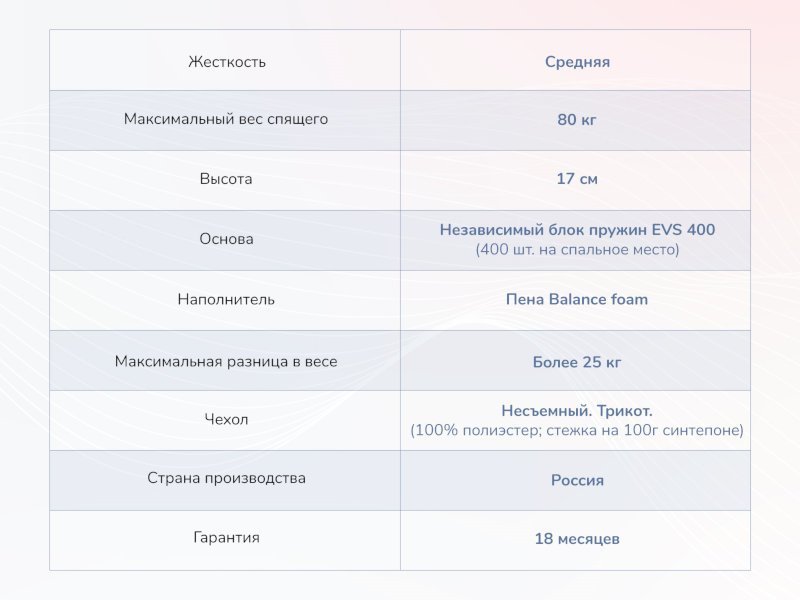 | Жесткость | Средняя |
|---|---|
| Максимальный вес спящего | 80 кг |
| Высота | 17 см |
| Основа | Независимый блок пружин EVS 400 (400 шт. на спальное место) |
| Наполнитель | Пена Balance foam |
| Максимальная разница в весе | Более 25 кг |
| Чехол | Несъемный. Трикот. (100% полиэстер; стежка на 100г синтепоне) |
| Страна производства | Россия |
| Гарантия | 18 месяцев |